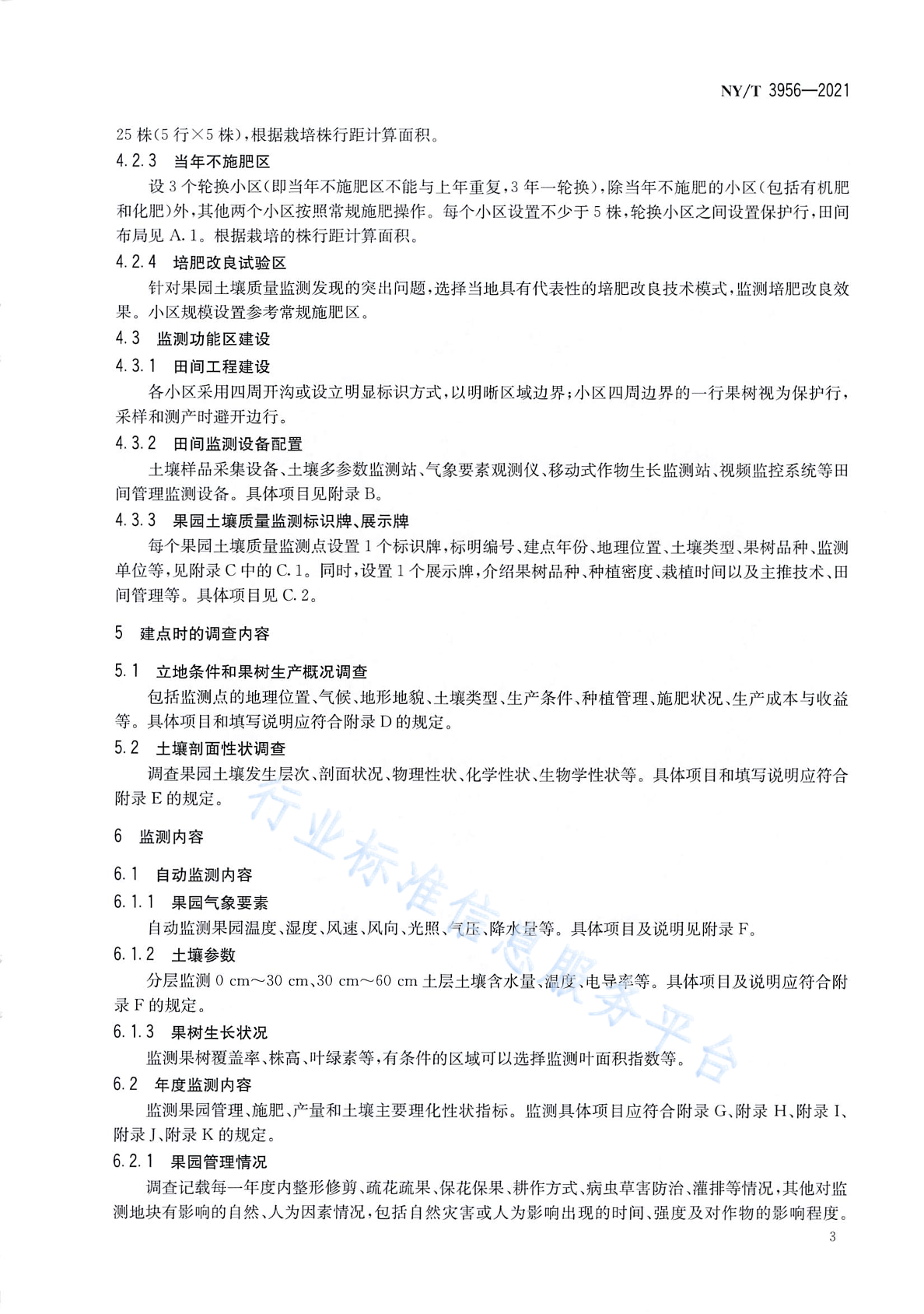 NY/T 3956—2021

25 株(5 行×5 株),根据栽培株行距计算面积。

4.2.3　当年不施肥区

设 3 个轮换小区(即当年不施肥区不能与上年重复,3 年一轮换),除当年不施肥的小区(包括有机肥和化肥)外,其他两个小区按照常规施肥操作。每个小区设置不少于 5 株,轮换小区之间设置保护行,田间布局见 A.1。根据栽培的株行距计算面积。

4.2.4　培肥改良试验区

针对果园土壤质量监测发现的突出问题,选择当地具有代表性的培肥改良技术模式,监测培肥改良效果。小区规模设置参考常规施肥区。

4.3　监测功能区建设

4.3.1　田间工程建设

各小区采用四周开沟或设立明显标识方式,以明晰区域边界;小区四周边界的一行果树视为保护行,采样和测产时避开边行。

4.3.2　田间监测设备配置

土壤样品采集设备、土壤多参数监测站、气象要素观测仪、移动式作物生长监测站、视频监控系统等田间管理监测设备。具体项目见附录 B。

4.3.3　果园土壤质量监测标识牌、展示牌

每个果园土壤质量监测点设置 1 个标识牌,标明编号、建点年份、地理位置、土壤类型、果树品种、监测单位等,见附录 C 中的 C.1。同时,设置 1 个展示牌,介绍果树品种、种植密度、栽植时间以及主推技术、田间管理等。具体项目见 C.2。

5　建点时的调查内容

5.1　立地条件和果树生产概况调查

包括监测点的地理位置、气候、地形地貌、土壤类型、生产条件、种植管理、施肥状况、生产成本与收益等。具体项目和填写说明应符合附录 D 的规定。

5.2　土壤剖面性状调查

调查果园土壤发生层次、剖面状况、物理性状、化学性状、生物学性状等。具体项目和填写说明应符合附录 E 的规定。

6　监测内容

6.1　自动监测内容

6.1.1　果园气象要素

自动监测果园温度、湿度、风速、风向、光照、气压、降水量等。具体项目及说明见附录 F。

6.1.2　土壤参数

分层监测 0 cm～30 cm、30 cm～60 cm 土层土壤含水量、温度、电导率等。具体项目及说明应符合附录 F 的规定。

6.1.3　果树生长状况

监测果树覆盖率、株高、叶绿素等,有条件的区域可以选择监测叶面积指数等。

6.2　年度监测内容

监测果园管理、施肥、产量和土壤主要理化性状指标。监测具体项目应符合附录 G、附录 H、附录 I、附录 J、附录 K 的规定。

6.2.1　果园管理情况

调查记载每一年度内整形修剪、疏花疏果、保花保果、耕作方式、病虫草害防治、灌排等情况,其他对监测地块有影响的自然、人为因素情况,包括自然灾害或人为影响出现的时间、强度及对作物的影响程度。

行业标准信息服务平台

3